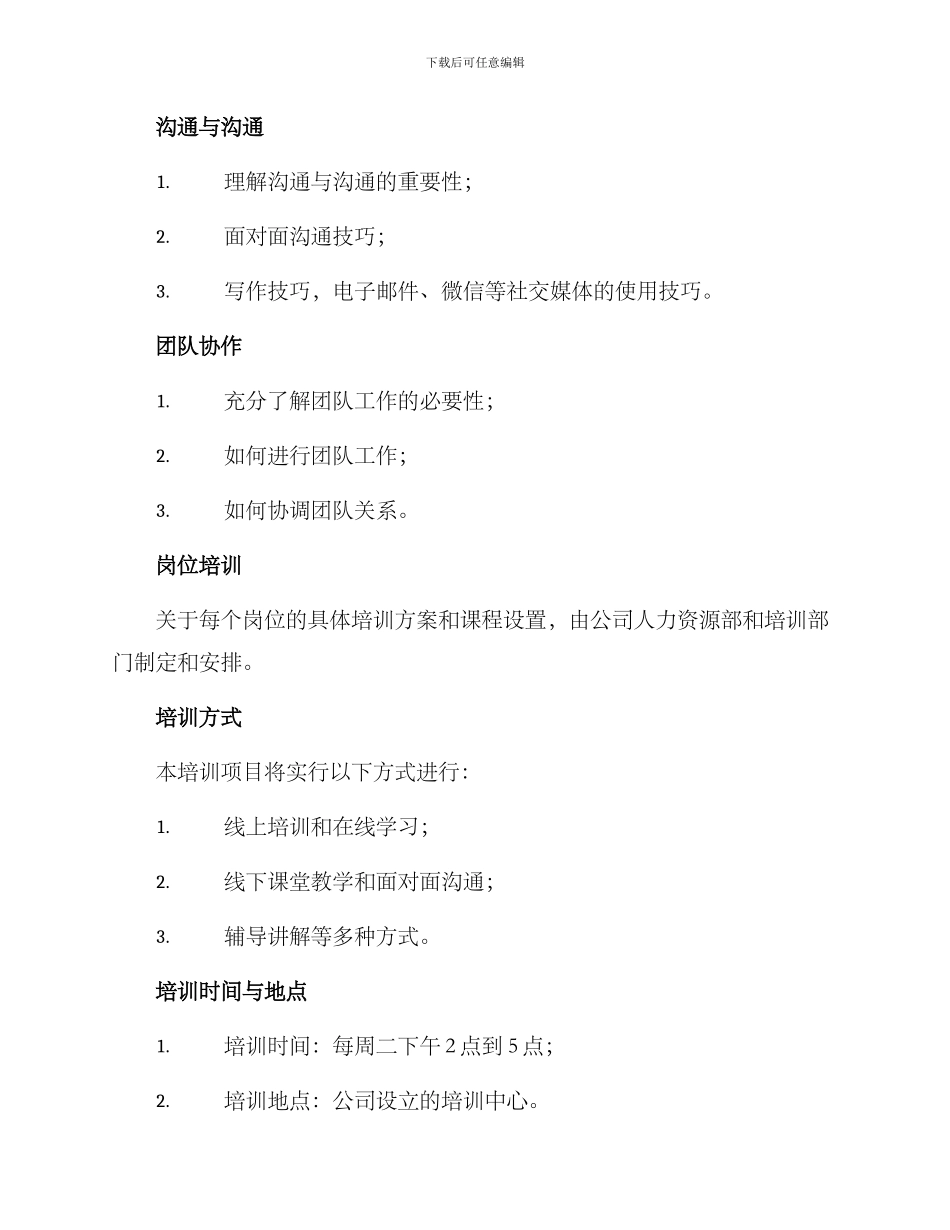 下载后可任意编辑

沟通与沟通

1. 理解沟通与沟通的重要性；

2. 面对面沟通技巧；

3. 写作技巧，电子邮件、微信等社交媒体的使用技巧。

团队协作

1. 充分了解团队工作的必要性；

2. 如何进行团队工作；

3. 如何协调团队关系。

岗位培训

关于每个岗位的具体培训方案和课程设置，由公司人力资源部和培训部门制定和安排。

培训方式

本培训项目将实行以下方式进行：

1. 线上培训和在线学习；

2. 线下课堂教学和面对面沟通；

3. 辅导讲解等多种方式。

培训时间与地点

1. 培训时间：每周二下午 2 点到 5 点；

2. 培训地点：公司设立的培训中心。